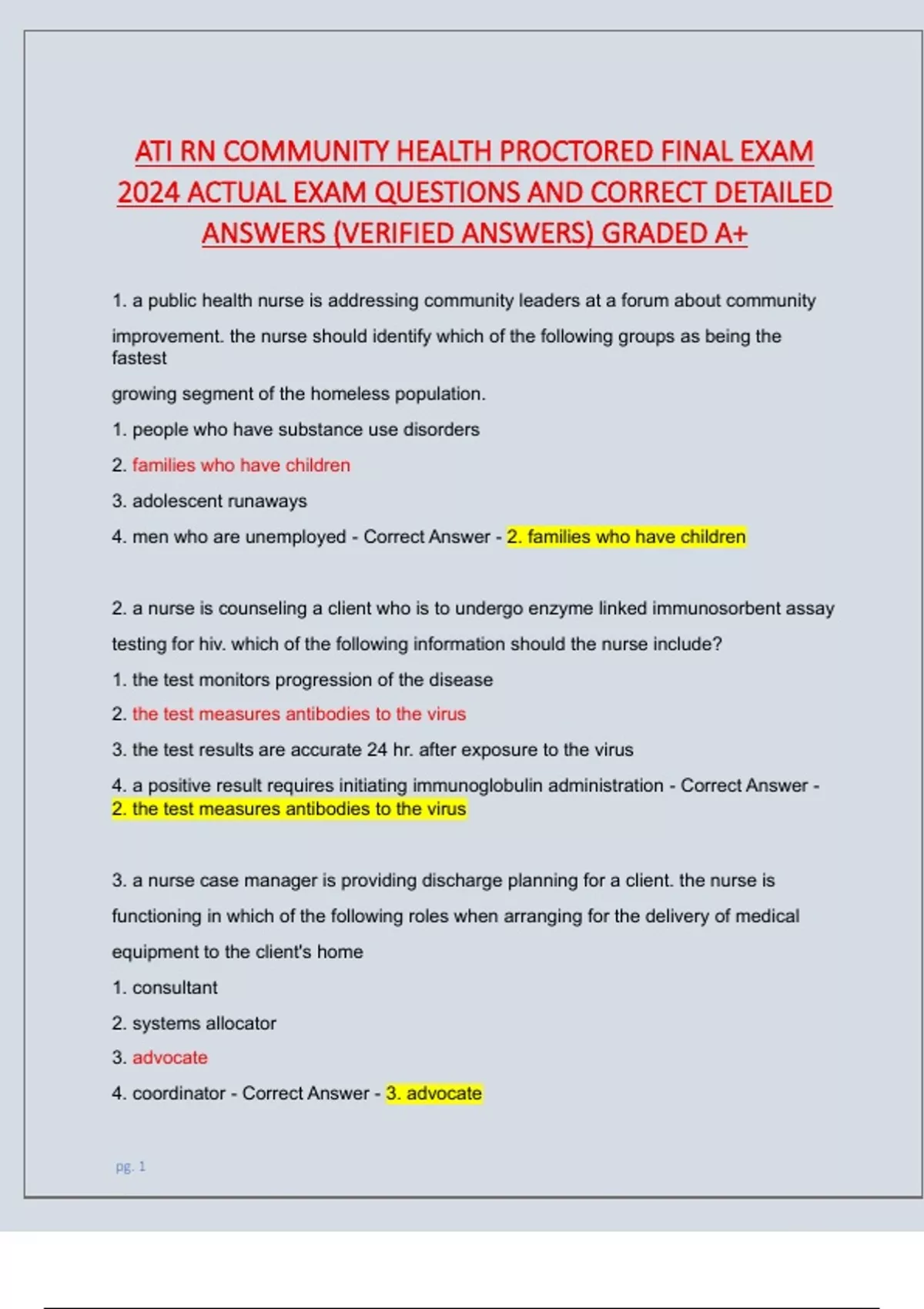 ATI RN COMMUNITY HEALTH PROCTORED FINAL EXAM 2024 ACTUAL EXAM QUESTIONS AND CORRECT DETAILED ANSWERS (VERIFIED ANSWERS) GRADED A+

1. a public health nurse is addressing community leaders at a forum about community improvement. the nurse should identify which of the following groups as being the fastest

growing segment of the homeless population.

1. people who have substance use disorders

2. families who have children

3. adolescent runaways

4. men who are unemployed - Correct Answer - 2. families who have children

2. a nurse is counseling a client who is to undergo enzyme linked immunosorbent assay testing for hiv. which of the following information should the nurse include?

1. the test monitors progression of the disease

2. the test measures antibodies to the virus

3. the test results are accurate 24 hr. after exposure to the virus

4. a positive result requires initiating immunoglobulin administration - Correct Answer - 2. the test measures antibodies to the virus

3. a nurse case manager is providing discharge planning for a client. the nurse is functioning in which of the following roles when arranging for the delivery of medical equipment to the client's home

1. consultant

2. systems allocator

3. advocate

4. coordinator - Correct Answer - 3. advocate

pg. 1